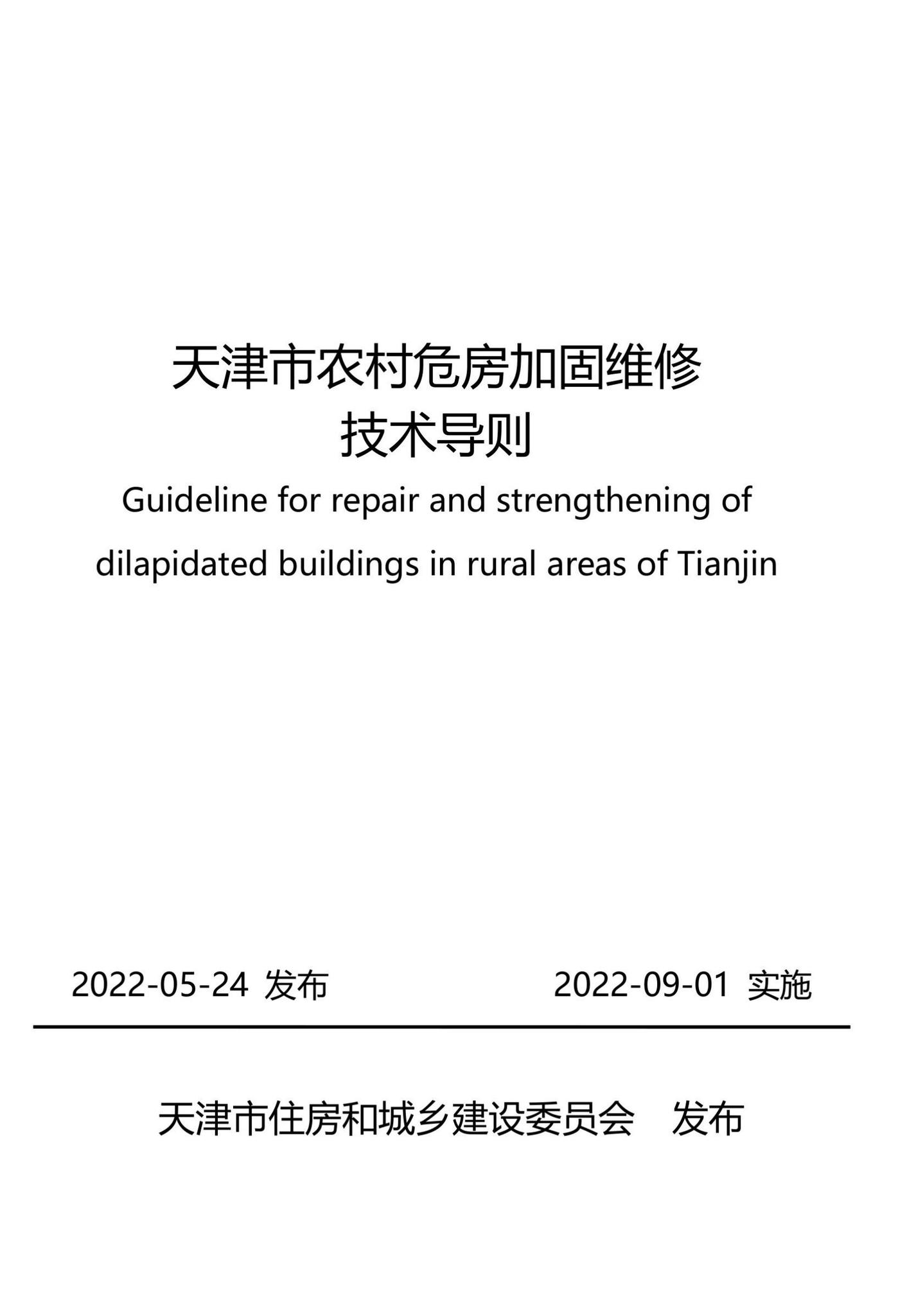 天津市农村危房加固维修
技术导则

Guideline for repair and strengthening of dilapidated buildings in rural areas of Tianjin

2022-05-24 发布 2022-09-01 实施

天津市住房和城乡建设委员会 发布